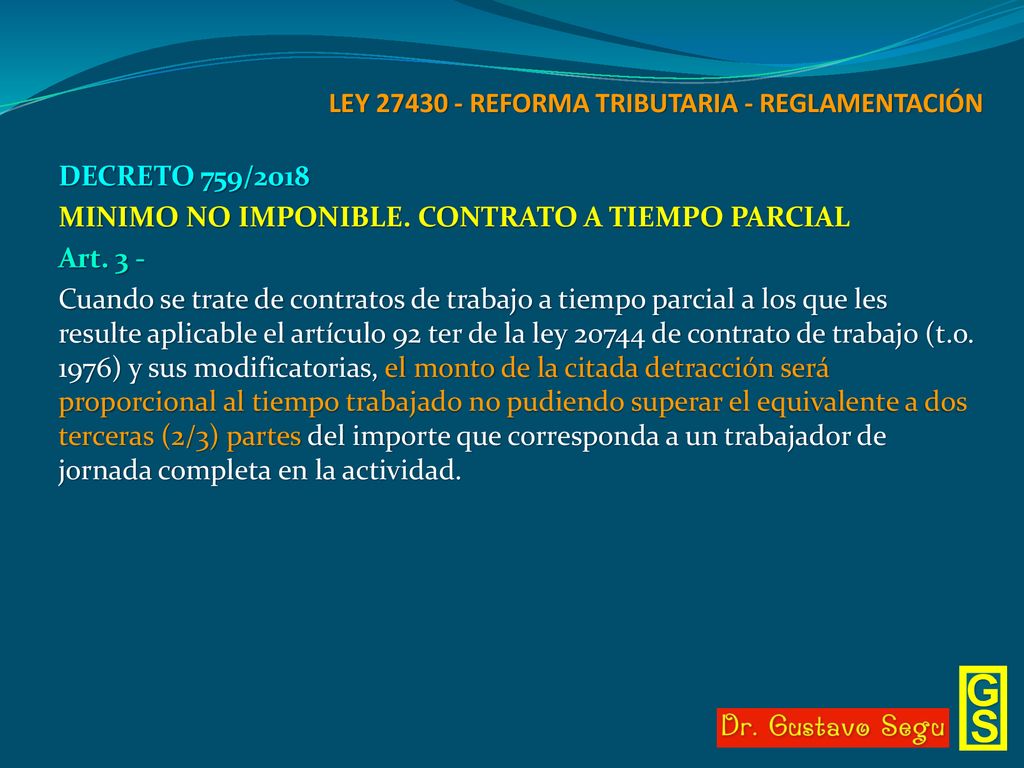 LEY 27430 - REFORMA TRIBUTARIA - REGLAMENTACIÓN

DECRETO 759/2018

MINIMO NO IMPONIBLE. CONTRATO A TIEMPO PARCIAL

Art. 3 -

Cuando se trate de contratos de trabajo a tiempo parcial a los que les resulte aplicable el artículo 92 ter de la ley 20744 de contrato de trabajo (t.o. 1976) y sus modificatorias, el monto de la citada detracción será proporcional al tiempo trabajado no pudiendo superar el equivalente a dos terceras (2/3) partes del importe que corresponda a un trabajador de jornada completa en la actividad.

Dr. Gustavo Segu

GS